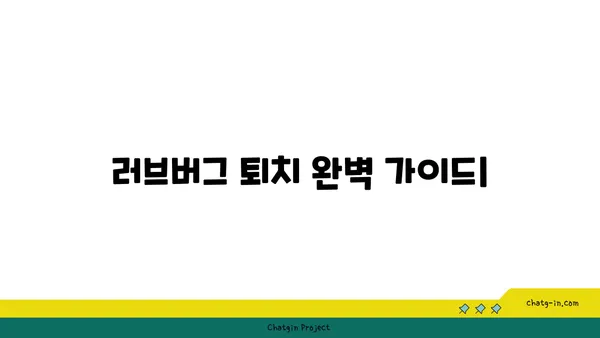 러브버그 퇴치 완벽 가이드|

chatg-in.com

Chatgin Project